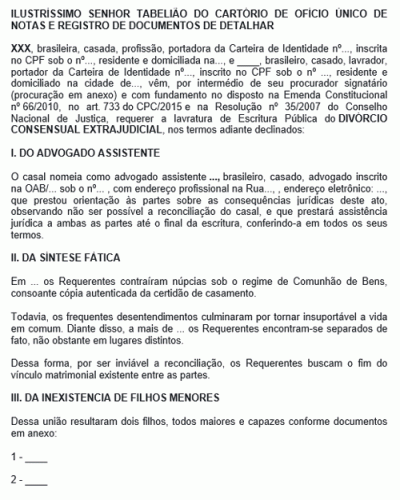 ILUSTRÍSSIMO SENHOR TABELIÃO DO CARTÓRIO DE OFÍCIO ÚNICO DE NOTAS E REGISTRO DE DOCUMENTOS DE DETALHAR

XXX, brasileira, casada, profissão, portadora da Carteira de Identidade nº..., inscrita no CPF sob o nº..., residente e domiciliada na..., e ____, brasileiro, casado, lavrador, portador da Carteira de Identidade nº..., inscrito no CPF sob o nº ..., residente e domiciliado na cidade de..., vêm, por intermédio de seu procurador signatário (procuração em anexo) e com fundamento no disposto na Emenda Constitucional nº 66/2010, no art. 733 do CPC/2015 e na Resolução nº 35/2007 do Conselho Nacional de Justiça, requerer a lavratura de Escritura Pública do DIVÓRCIO CONSENSUAL EXTRAJUDICIAL, nos termos adiante declinados:

I. DO ADVOGADO ASSISTENTE

O casal nomeia como advogado assistente ..., brasileiro, casado, advogado inscrito na OAB/... sob o nº... , com endereço profissional na Rua..., , endereço eletrônico: ..., que prestou orientação às partes sobre as consequências jurídicas deste ato, observando não ser possível a reconciliação do casal, e que prestará assistência jurídica a ambas as partes até o final da escritura, conferindo-a em todos os seus termos.

II. DA SÍNTESE FÁTICA

Em ... os Requerentes contraíram núpcias sob o regime de Comunhão de Bens, consoante cópia autenticada da certidão de casamento.

Todavia, os frequentes desentendimentos culminaram por tornar insuportável a vida em comum. Diante disso, a mais de ... os Requerentes encontram-se separados de fato, não obstante em lugares distintos.

Dessa forma, por ser inviável a reconciliação, os Requerentes buscam o fim do vínculo matrimonial existente entre as partes.

III. DA INEXISTENCIA DE FILHOS MENORES

Dessa união resultaram dois filhos, todos maiores e capazes conforme documentos em anexo:

1 - ____

2 - ____